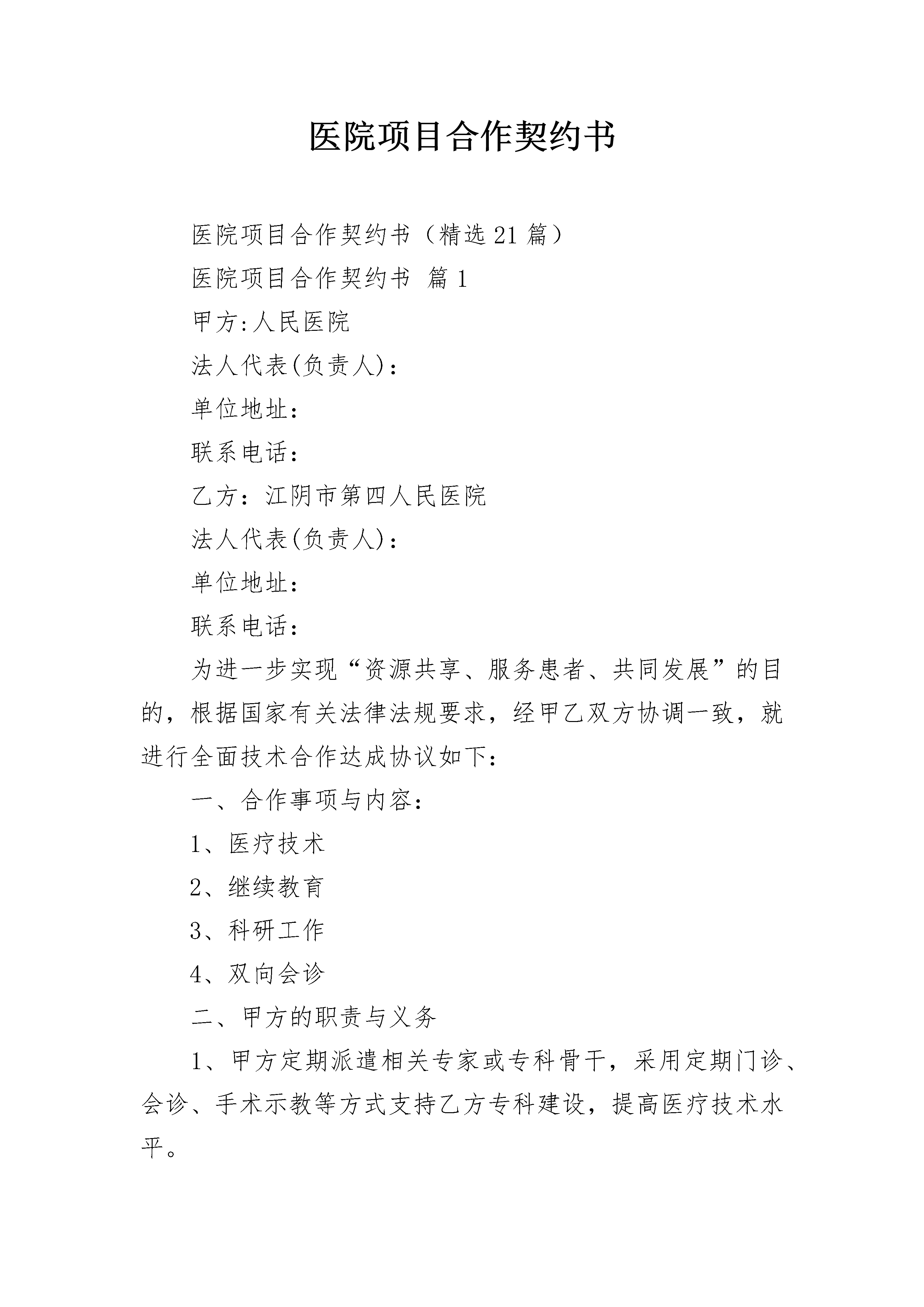 医院项目合作契约书

医院项目合作契约书（精选21篇）

医院项目合作契约书 篇1

甲方:人民医院

法人代表(负责人)：

单位地址：

联系电话：

乙方：江阴市第四人民医院

法人代表(负责人)：

单位地址：

联系电话：

为进一步实现“资源共享、服务患者、共同发展”的目的，根据国家有关法律法规要求，经甲乙双方协调一致，就进行全面技术合作达成协议如下：

一、合作事项与内容：

1、医疗技术

2、继续教育

3、科研工作

4、双向会诊

二、甲方的职责与义务

1、甲方定期派遣相关专家或专科骨干，采用定期门诊、会诊、手术示教等方式支持乙方专科建设，提高医疗技术水平。